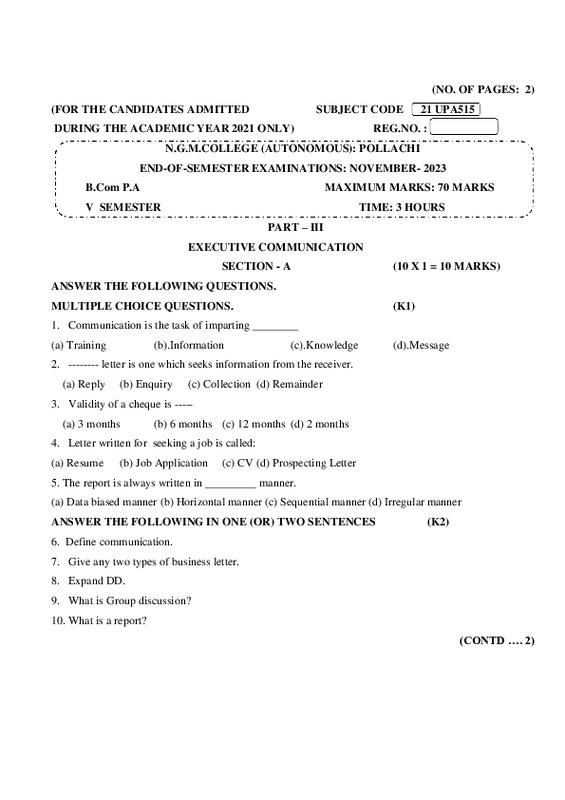 (NO. OF PAGES: 2)

(FOR THE CANDIDATES ADMITTED SUBJECT CODE 21 UPA515

DURING THE ACADEMIC YEAR 2021 ONLY) REG.NO. :

N.G.M.COLLEGE (AUTONOMOUS): POLLACHI

END-OF-SEMESTER EXAMINATIONS: NOVEMBER- 2023

B.Com P.A MAXIMUM MARKS: 70 MARKS

V SEMESTER TIME: 3 HOURS

PART – III

EXECUTIVE COMMUNICATION

SECTION - A (10 X 1 = 10 MARKS)

ANSWER THE FOLLOWING QUESTIONS.

MULTIPLE CHOICE QUESTIONS. (K1)

1. Communication is the task of imparting ________

(a) Training (b).Information (c).Knowledge (d).Message

2. -------- letter is one which seeks information from the receiver.

(a) Reply (b) Enquiry (c) Collection (d) Remainder

3. Validity of a cheque is -----

(a) 3 months (b) 6 months (c) 12 months (d) 2 months

4. Letter written for seeking a job is called:

(a) Resume (b) Job Application (c) CV (d) Prospecting Letter

5. The report is always written in _________ manner.

(a) Data biased manner (b) Horizontal manner (c) Sequential manner (d) Irregular manner

ANSWER THE FOLLOWING IN ONE (OR) TWO SENTENCES (K2)

6. Define communication.

7. Give any two types of business letter.

8. Expand DD.

9. What is Group discussion?

10. What is a report?

(CONTD …. 2)